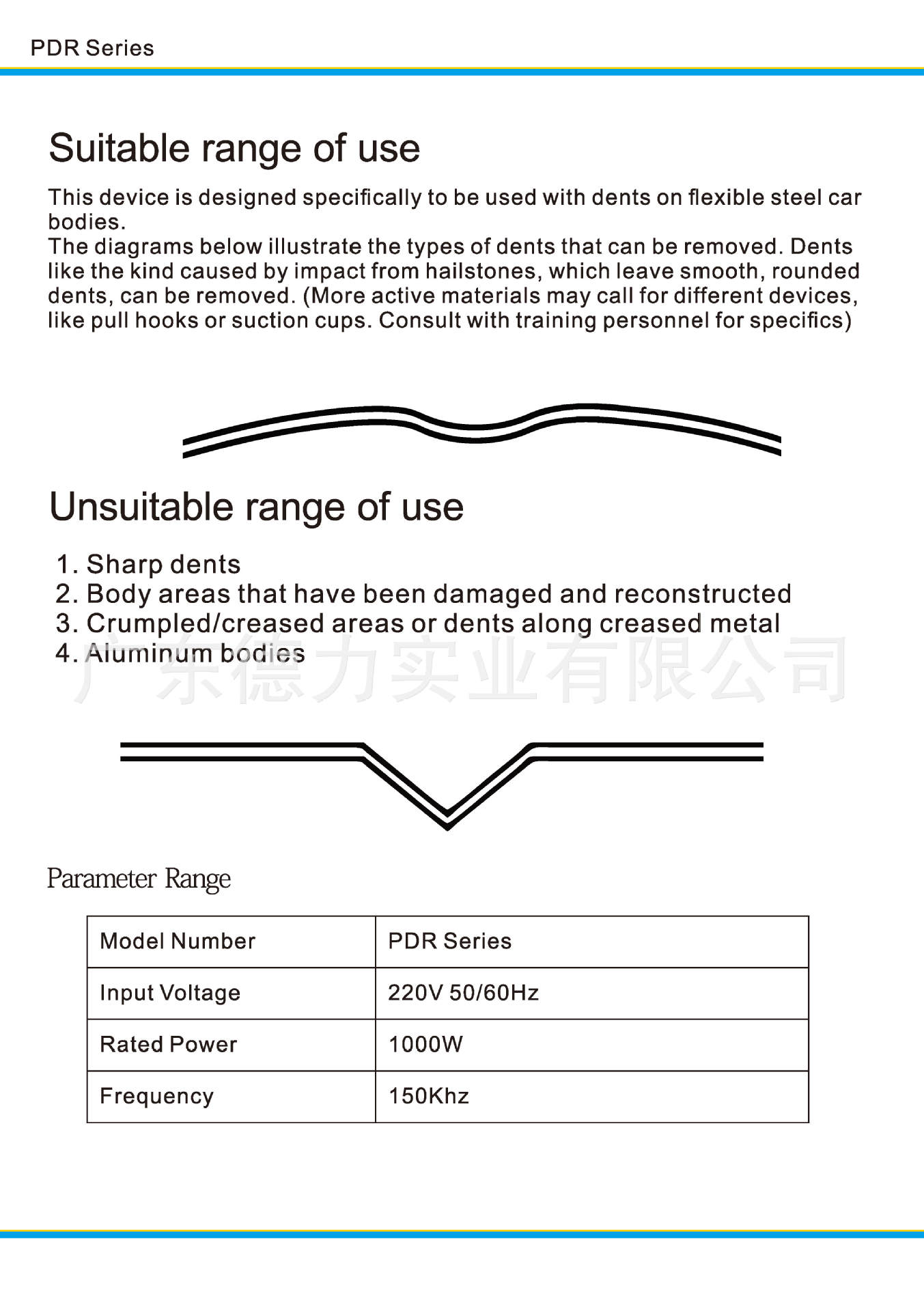 PDR Series

Suitable range of use

This device is designed specifically to be used with dents on flexible steel car bodies.
The diagrams below illustrate the types of dents that can be removed. Dents like the kind caused by impact from hailstones, which leave smooth, rounded dents, can be removed. (More active materials may call for different devices, like pull hooks or suction cups. Consult with training personnel for specifics)

Unsuitable range of use

1. Sharp dents
2. Body areas that have been damaged and reconstructed
3. Crumpled/creased areas or dents along creased metal
4. Aluminum bodies

广东德力实业有限公司

Parameter Range

| Model Number | PDR Series |
|---|---|
| Input Voltage | 220V 50/60Hz |
| Rated Power | 1000W |
| Frequency | 150Khz |